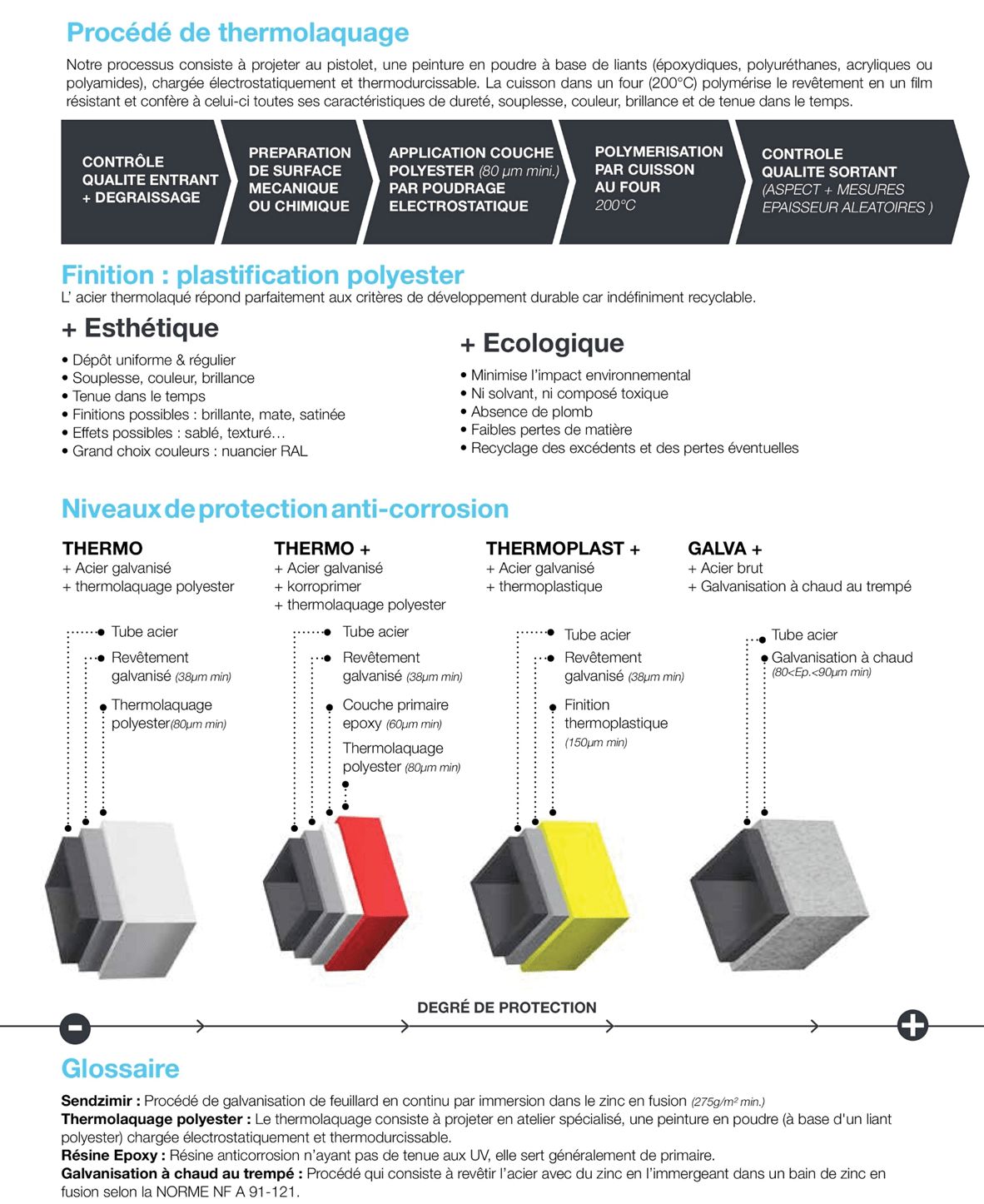 Procédé de thermolaquage

Notre processus consiste à projeter au pistolet, une peinture en poudre à base de liants (époxydiques, polyuréthanes, acryliques ou polyamides), chargée électrostatiquement et thermodurcissable. La cuisson dans un four (200°C) polymérise le revêtement en un film résistant et confère à celui-ci toutes ses caractéristiques de dureté, souplesse, couleur, brillance et de tenue dans le temps.

CONTRÔLE
QUALITE ENTRANT
+ DEGRAISSAGE

PREPARATION
DE SURFACE
MECANIQUE
OU CHIMIQUE

APPLICATION COUCHE
POLYESTER (80 µm mini.)
PAR POUDRAGE
ELECTROSTATIQUE

POLYMERISATION
PAR CUISSON
AU FOUR
200°C

CONTROLE
QUALITE SORTANT
(ASPECT + MESURES
EPAISSEUR ALEATOIRES )

Finition : plastification polyester
L' acier thermolaqué répond parfaitement aux critères de développement durable car indéfiniment recyclable.

+ Esthétique
• Dépôt uniforme & régulier
• Souplesse, couleur, brillance
• Tenue dans le temps
• Finitions possibles : brillante, mate, satinée
• Effets possibles : sablé, texturé…
• Grand choix couleurs : nuancier RAL

+ Ecologique
• Minimise l'impact environnemental
• Ni solvant, ni composé toxique
• Absence de plomb
• Faibles pertes de matière
• Recyclage des excédents et des pertes éventuelles

Niveaux de protection anti-corrosion

THERMO
+ Acier galvanisé
+ thermolaquage polyester

Tube acier
Revêtement galvanisé (38µm min)
Thermolaquage polyester(80µm min)

THERMO +
+ Acier galvanisé
+ korroprimer
+ thermolaquage polyester

Tube acier
Revêtement galvanisé (38µm min)
Couche primaire epoxy (60µm min)
Thermolaquage polyester (80µm min)

THERMOPLAST +
+ Acier galvanisé
+ thermoplastique

Tube acier
Revêtement galvanisé (38µm min)
Finition thermoplastique (150µm min)

GALVA +
+ Acier brut
+ Galvanisation à chaud au trempé

Tube acier
Galvanisation à chaud (80<Ep.<90µm min)

DEGRÉ DE PROTECTION

Glossaire

Sendzimir : Procédé de galvanisation de feuillard en continu par immersion dans le zinc en fusion (275g/m² min.)
Thermolaquage polyester : Le thermolaquage consiste à projeter en atelier spécialisé, une peinture en poudre (à base d'un liant polyester) chargée électrostatiquement et thermodurcissable.
Résine Epoxy : Résine anticorrosion n'ayant pas de tenue aux UV, elle sert généralement de primaire.
Galvanisation à chaud au trempé : Procédé qui consiste à revêtir l'acier avec du zinc en l'immergeant dans un bain de zinc en fusion selon la NORME NF A 91-121.